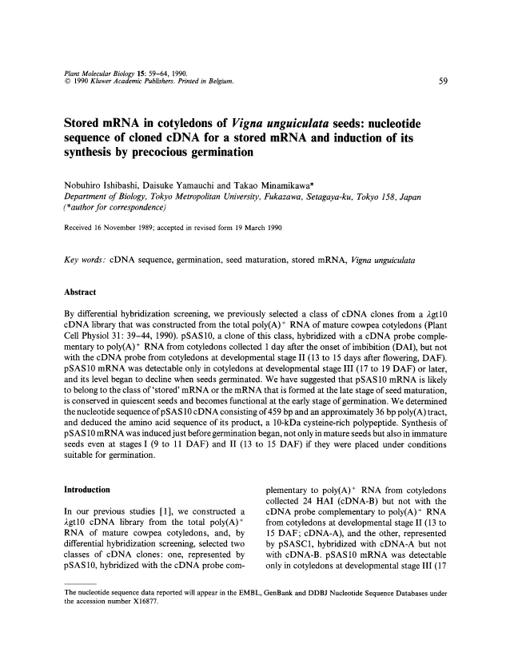 Plant Molecular Biology 15: 59–64, 1990.
© 1990 Kluwer Academic Publishers. Printed in Belgium.

59

Stored mRNA in cotyledons of Vigna unguiculata seeds: nucleotide sequence of cloned cDNA for a stored mRNA and induction of its synthesis by precocious germination

Nobuhiro Ishibashi, Daisuke Yamauchi and Takao Minamikawa*
Department of Biology, Tokyo Metropolitan University, Fukazawa, Setagaya-ku, Tokyo 158, Japan (*author for correspondence)

Received 16 November 1989; accepted in revised form 19 March 1990

Key words: cDNA sequence, germination, seed maturation, stored mRNA, Vigna unguiculata

Abstract

By differential hybridization screening, we previously selected a class of cDNA clones from a $\lambda$gt10 cDNA library that was constructed from the total poly(A)$^+$ RNA of mature cowpea cotyledons (Plant Cell Physiol 31: 39–44, 1990). pSAS10, a clone of this class, hybridized with a cDNA probe complementary to poly(A)$^+$ RNA from cotyledons collected 1 day after the onset of imbibition (DAI), but not with the cDNA probe from cotyledons at developmental stage II (13 to 15 days after flowering, DAF). pSAS10 mRNA was detectable only in cotyledons at developmental stage III (17 to 19 DAF) or later, and its level began to decline when seeds germinated. We have suggested that pSAS10 mRNA is likely to belong to the class of 'stored' mRNA or the mRNA that is formed at the late stage of seed maturation, is conserved in quiescent seeds and becomes functional at the early stage of germination. We determined the nucleotide sequence of pSAS10 cDNA consisting of 459 bp and an approximately 36 bp poly(A) tract, and deduced the amino acid sequence of its product, a 10-kDa cysteine-rich polypeptide. Synthesis of pSAS10 mRNA was induced just before germination began, not only in mature seeds but also in immature seeds even at stages I (9 to 11 DAF) and II (13 to 15 DAF) if they were placed under conditions suitable for germination.

Introduction

In our previous studies [1], we constructed a $\lambda$gt10 cDNA library from the total poly(A)$^+$ RNA of mature cowpea cotyledons, and, by differential hybridization screening, selected two classes of cDNA clones: one, represented by pSAS10, hybridized with the cDNA probe complementary to poly(A)$^+$ RNA from cotyledons collected 24 HAI (cDNA-B) but not with the cDNA probe complementary to poly(A)$^+$ RNA from cotyledons at developmental stage II (13 to 15 DAF; cDNA-A), and the other, represented by pSASC1, hybridized with cDNA-A but not with cDNA-B. pSAS10 mRNA was detectable only in cotyledons at developmental stage III (17

The nucleotide sequence data reported will appear in the EMBL, GenBank and DDBJ Nucleotide Sequence Databases under the accession number X16877.